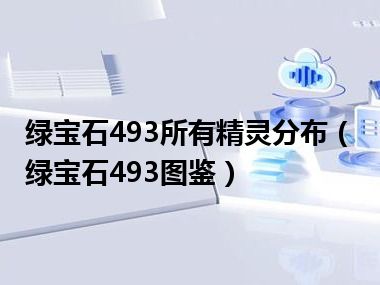 绿宝石493所有精灵分布（绿宝石493图鉴）